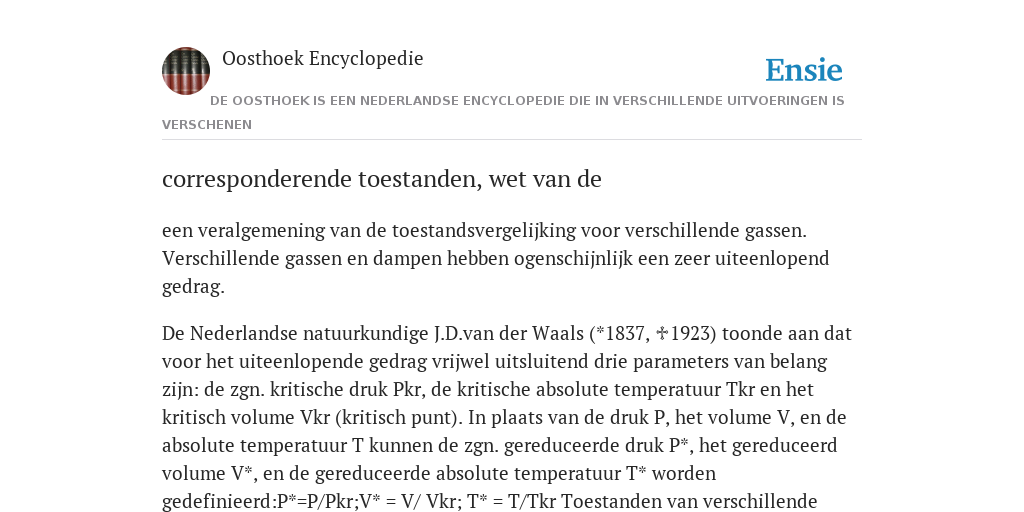 Oosthoek Encyclopedie

Ensie

DE OOSTHOEK IS EEN NEDERLANDSE ENCYCLOPEDIE DIE IN VERSCHILLENDE UITVOERINGEN IS VERSCHENEN

corresponderende toestanden, wet van de

een veralgemening van de toestandsvergelijking voor verschillende gassen. Verschillende gassen en dampen hebben ogenschijnlijk een zeer uiteenlopend gedrag.

De Nederlandse natuurkundige J.D.van der Waals (*1837, ✝1923) toonde aan dat voor het uiteenlopende gedrag vrijwel uitsluitend drie parameters van belang zijn: de zgn. kritische druk Pkr, de kritische absolute temperatuur Tkr en het kritisch volume Vkr (kritisch punt). In plaats van de druk P, het volume V, en de absolute temperatuur T kunnen de zgn. gereduceerde druk P*, het gereduceerd volume V*, en de gereduceerde absolute temperatuur T* worden gedefinieerd:P*=P/Pkr;V* = V/ Vkr; T* = T/Tkr Toestanden van verschillende